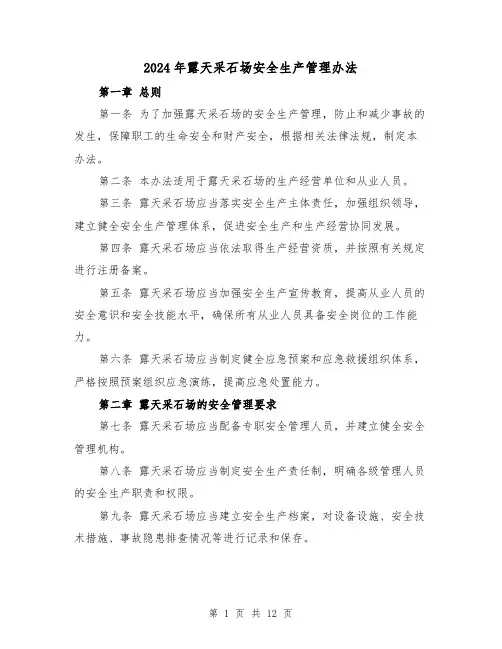 2024年露天采石场安全生产管理办法

第一章 总则

第一条 为了加强露天采石场的安全生产管理，防止和减少事故的发生，保障职工的生命安全和财产安全，根据相关法律法规，制定本办法。

第二条 本办法适用于露天采石场的生产经营单位和从业人员。

第三条 露天采石场应当落实安全生产主体责任，加强组织领导，建立健全安全生产管理体系，促进安全生产和生产经营协同发展。

第四条 露天采石场应当依法取得生产经营资质，并按照有关规定进行注册备案。

第五条 露天采石场应当加强安全生产宣传教育，提高从业人员的安全意识和安全技能水平，确保所有从业人员具备安全岗位的工作能力。

第六条 露天采石场应当制定健全应急预案和应急救援组织体系，严格按照预案组织应急演练，提高应急处置能力。

第二章 露天采石场的安全管理要求

第七条 露天采石场应当配备专职安全管理人员，并建立健全安全管理机构。

第八条 露天采石场应当制定安全生产责任制，明确各级管理人员的安全生产职责和权限。

第九条 露天采石场应当建立安全生产档案，对设备设施、安全技术措施、事故隐患排查情况等进行记录和保存。

第 1 页 共 12 页